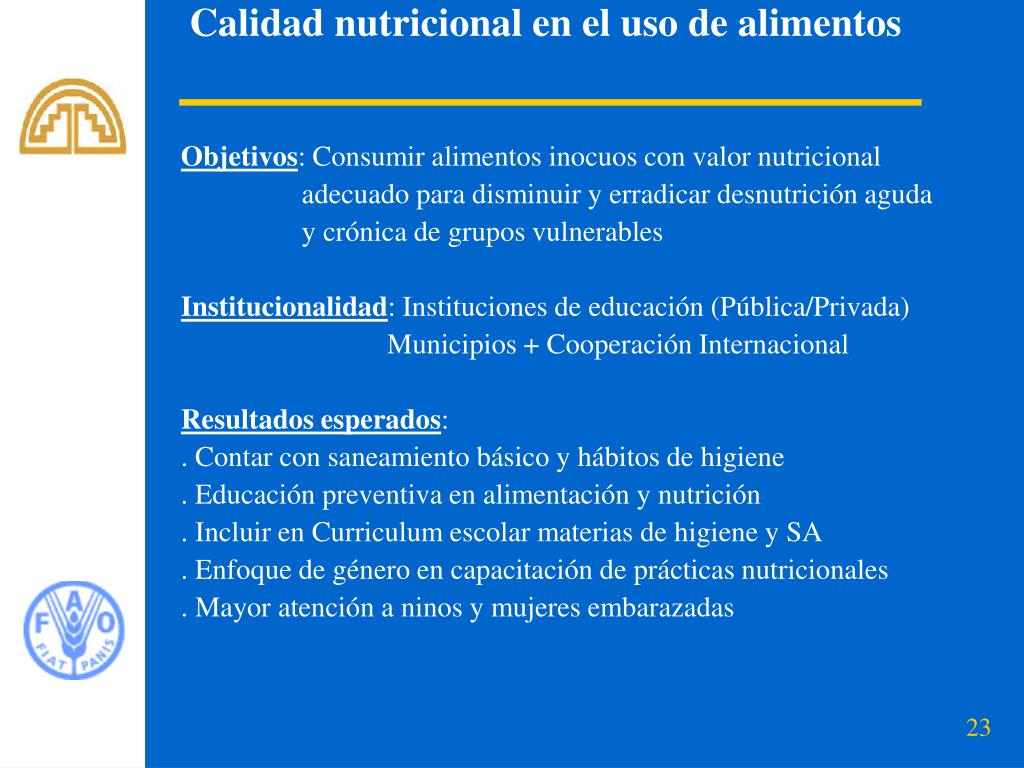 Calidad nutricional en el uso de alimentos

Objetivos: Consumir alimentos inocuos con valor nutricional adecuado para disminuir y erradicar desnutrición aguda y crónica de grupos vulnerables

Institucionalidad: Instituciones de educación (Pública/Privada) Municipios + Cooperación Internacional

Resultados esperados:
. Contar con saneamiento básico y hábitos de higiene
. Educación preventiva en alimentación y nutrición
. Incluir en Curriculum escolar materias de higiene y SA
. Enfoque de género en capacitación de prácticas nutricionales
. Mayor atención a ninos y mujeres embarazadas

F A O
FIAT PANIS

23